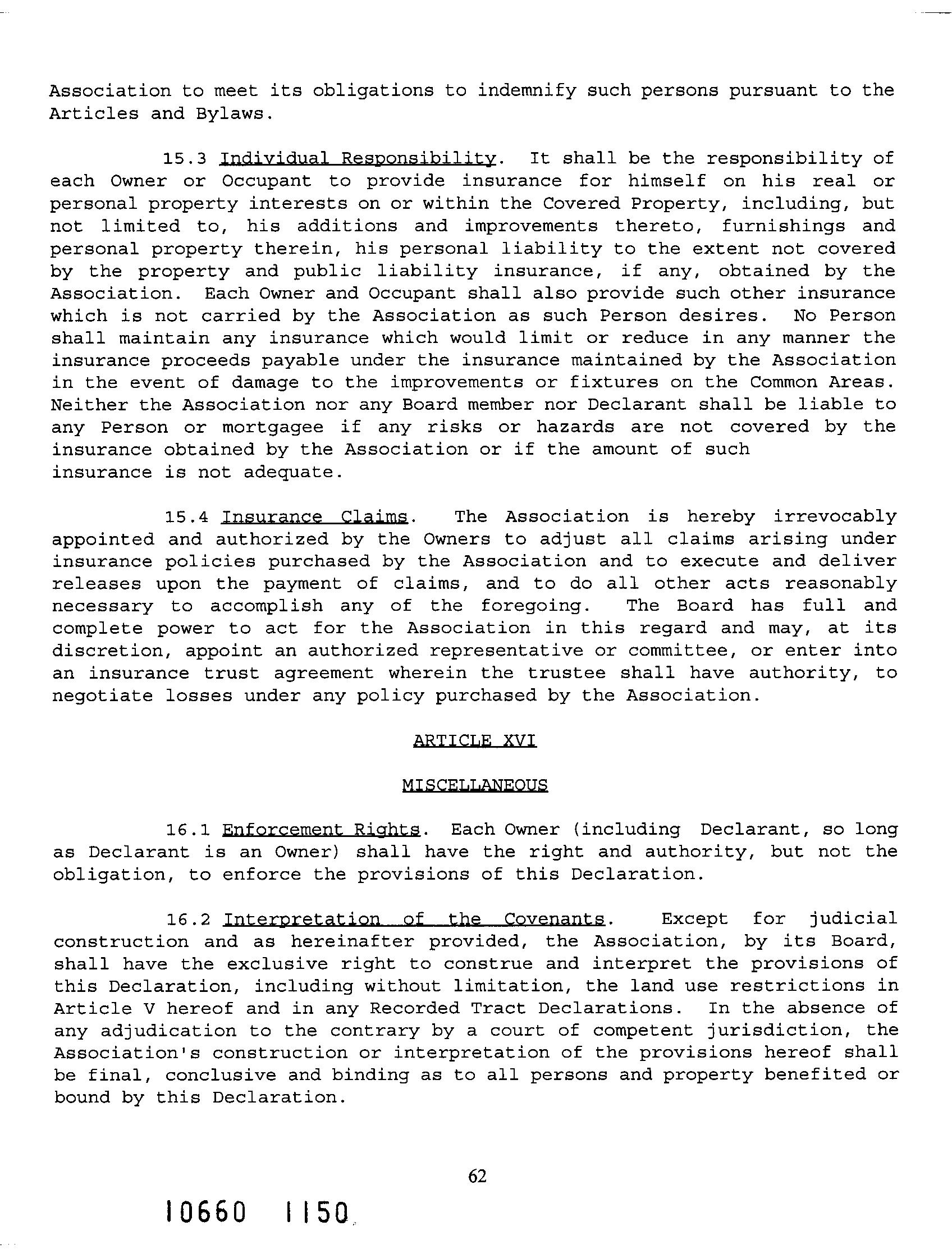 Association to meet its obligations to indemnify such persons pursuant to the Articles and Bylaws.

15.3 Individual Responsibility. It shall be the responsibility of each Owner or Occupant to provide insurance for himself on his real or personal property interests on or within the Covered Property, including, but not limited to, his additions and improvements thereto, furnishings and personal property therein, his personal liability to the extent not covered by the property and public liability insurance, if any, obtained by the Association. Each Owner and Occupant shall also provide such other insurance which is not carried by the Association as such Person desires. No Person shall maintain any insurance which would limit or reduce in any manner the insurance proceeds payable under the insurance maintained by the Association in the event of damage to the improvements or fixtures on the Common Areas. Neither the Association nor any Board member nor Declarant shall be liable to any Person or mortgagee if any risks or hazards are not covered by the insurance obtained by the Association or if the amount of such insurance is not adequate.

15.4 Insurance Claims. The Association is hereby irrevocably appointed and authorized by the Owners to adjust all claims arising under insurance policies purchased by the Association and to execute and deliver releases upon the payment of claims, and to do all other acts reasonably necessary to accomplish any of the foregoing. The Board has full and complete power to act for the Association in this regard and may, at its discretion, appoint an authorized representative or committee, or enter into an insurance trust agreement wherein the trustee shall have authority, to negotiate losses under any policy purchased by the Association.

ARTICLE XVI

MISCELLANEOUS

16.1 Enforcement Rights. Each Owner (including Declarant, so long as Declarant is an Owner) shall have the right and authority, but not the obligation, to enforce the provisions of this Declaration.

16.2 Interpretation of the Covenants. Except for judicial construction and as hereinafter provided, the Association, by its Board, shall have the exclusive right to construe and interpret the provisions of this Declaration, including without limitation, the land use restrictions in Article V hereof and in any Recorded Tract Declarations. In the absence of any adjudication to the contrary by a court of competent jurisdiction, the Association's construction or interpretation of the provisions hereof shall be final, conclusive and binding as to all persons and property benefited or bound by this Declaration.

62

10660 1150